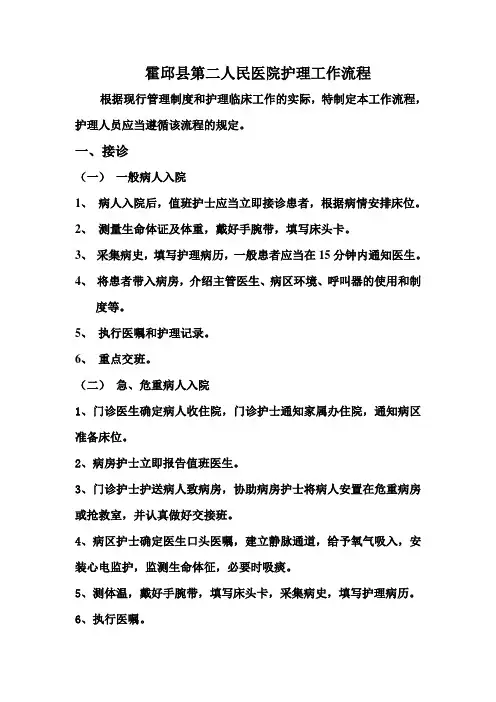 霍邱县第二人民医院护理工作流程

根据现行管理制度和护理临床工作的实际，特制定本工作流程，护理人员应当遵循该流程的规定。

一、接诊

（一） 一般病人入院

1、 病人入院后，值班护士应当立即接诊患者，根据病情安排床位。

2、 测量生命体证及体重，戴好手腕带，填写床头卡。

3、 采集病史，填写护理病历，一般患者应当在 15 分钟内通知医生。

4、 将患者带入病房，介绍主管医生、病区环境、呼叫器的使用和制度等。

5、 执行医嘱和护理记录。

6、 重点交班。

（二） 急、危重病人入院

1、门诊医生确定病人收住院，门诊护士通知家属办住院，通知病区准备床位。

2、病房护士立即报告值班医生。

3、门诊护士护送病人致病房，协助病房护士将病人安置在危重病房或抢救室，并认真做好交接班。

4、病区护士确定医生口头医嘱，建立静脉通道，给予氧气吸入，安装心电监护，监测生命体征，必要时吸痰。

5、测体温，戴好手腕带，填写床头卡，采集病史，填写护理病历。

6、执行医嘱。